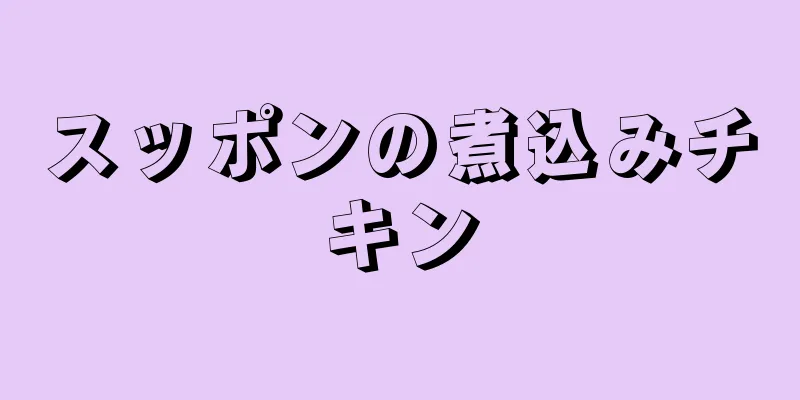 スッポンの煮込みチキン